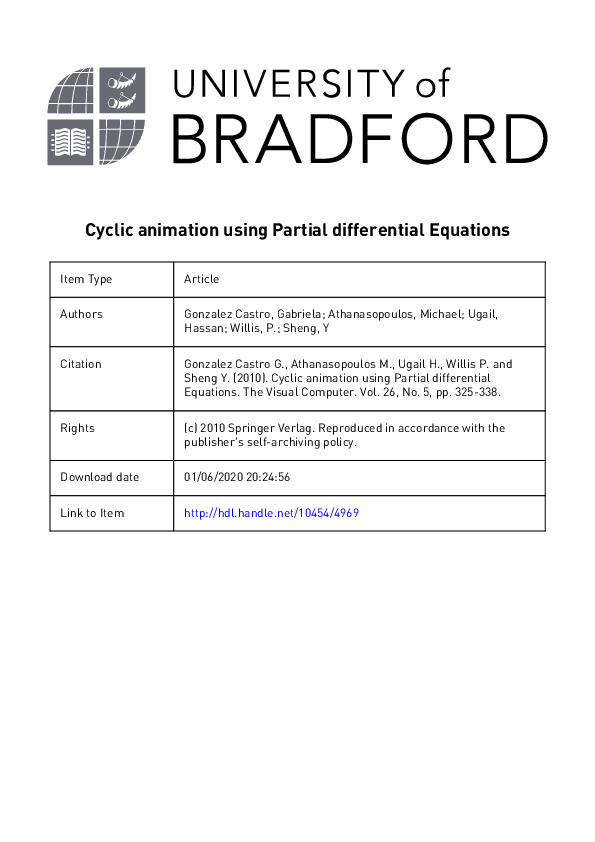 UNIVERSITY of
BRADFORD

Cyclic animation using Partial differential Equations

| Item Type | Article |
|---|---|
| Authors | Gonzalez Castro, Gabriela; Athanasopoulos, Michael; Ugail, Hassan; Willis, P.; Sheng, Y |
| Citation | Gonzalez Castro G., Athanasopoulos M., Ugail H., Willis P. and Sheng Y. (2010). Cyclic animation using Partial differential Equations. The Visual Computer. Vol. 26, No. 5, pp. 325-338. |
| Rights | (c) 2010 Springer Verlag. Reproduced in accordance with the publisher's self-archiving policy. |
| Download date | 01/06/2020 20:24:56 |
| Link to Item | http://hdl.handle.net/10454/4969 |